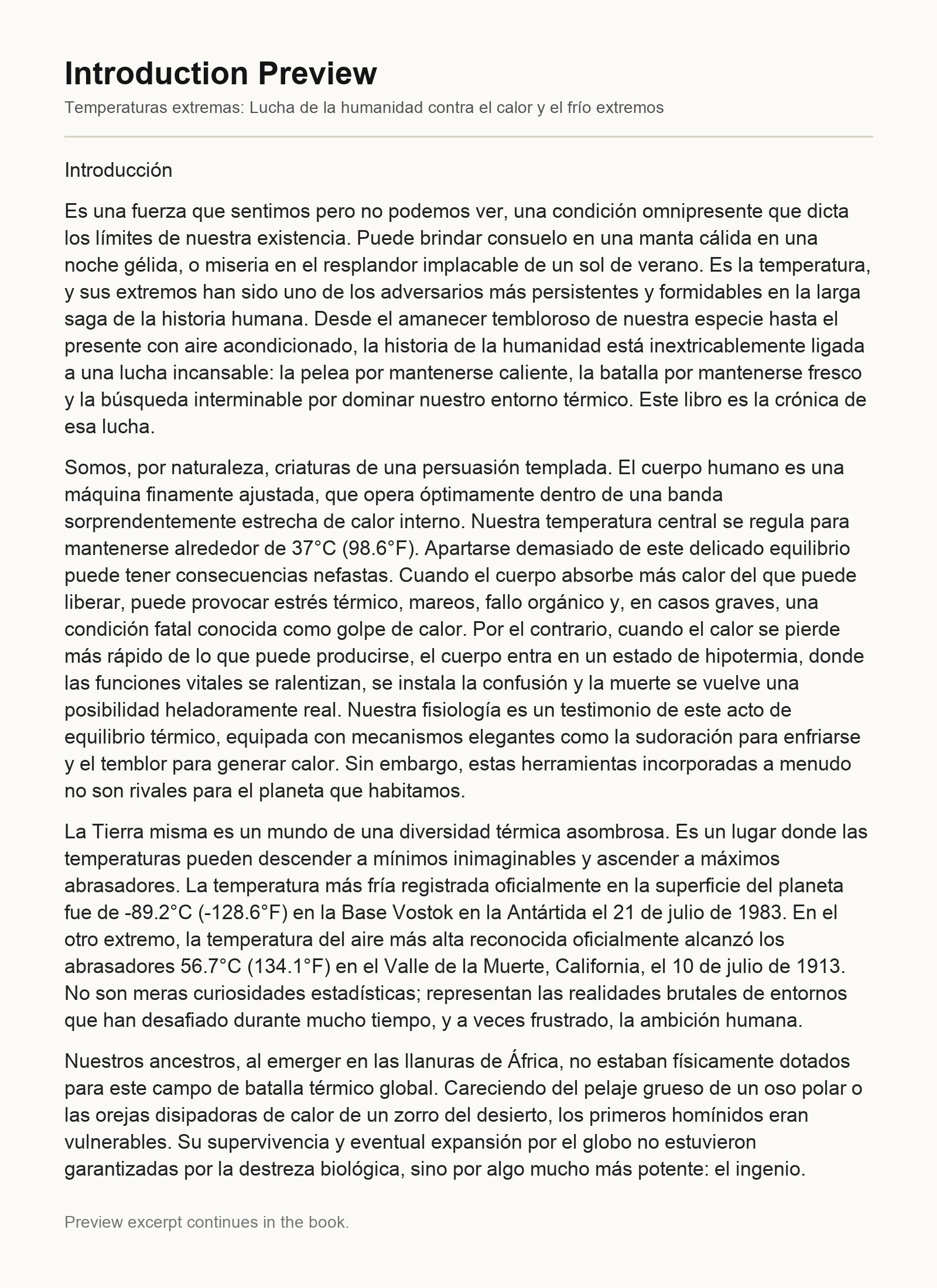 Introduction Preview

Temperaturas extremas: Lucha de la humanidad contra el calor y el frío extremos

Introducción

Es una fuerza que sentimos pero no podemos ver, una condición omnipresente que dicta los límites de nuestra existencia. Puede brindar consuelo en una manta cálida en una noche gélida, o miseria en el resplandor implacable de un sol de verano. Es la temperatura, y sus extremos han sido uno de los adversarios más persistentes y formidables en la larga saga de la historia humana. Desde el amanecer tembloroso de nuestra especie hasta el presente con aire acondicionado, la historia de la humanidad está inextricablemente ligada a una lucha incansable: la pelea por mantenerse caliente, la batalla por mantenerse fresco y la búsqueda interminable por dominar nuestro entorno térmico. Este libro es la crónica de esa lucha.

Somos, por naturaleza, criaturas de una persuasión templada. El cuerpo humano es una máquina finamente ajustada, que opera óptimamente dentro de una banda sorprendentemente estrecha de calor interno. Nuestra temperatura central se regula para mantenerse alrededor de 37°C (98.6°F). Apartarse demasiado de este delicado equilibrio puede tener consecuencias nefastas. Cuando el cuerpo absorbe más calor del que puede liberar, puede provocar estrés térmico, mareos, fallo orgánico y, en casos graves, una condición fatal conocida como golpe de calor. Por el contrario, cuando el calor se pierde más rápido de lo que puede producirse, el cuerpo entra en un estado de hipotermia, donde las funciones vitales se ralentizan, se instala la confusión y la muerte se vuelve una posibilidad heladoramente real. Nuestra fisiología es un testimonio de este acto de equilibrio térmico, equipada con mecanismos elegantes como la sudoración para enfriarse y el temblor para generar calor. Sin embargo, estas herramientas incorporadas a menudo no son rivales para el planeta que habitamos.

La Tierra misma es un mundo de una diversidad térmica asombrosa. Es un lugar donde las temperaturas pueden descender a mínimos inimaginables y ascender a máximos abrasadores. La temperatura más fría registrada oficialmente en la superficie del planeta fue de -89.2°C (-128.6°F) en la Base Vostok en la Antártida el 21 de julio de 1983. En el otro extremo, la temperatura del aire más alta reconocida oficialmente alcanzó los abrasadores 56.7°C (134.1°F) en el Valle de la Muerte, California, el 10 de julio de 1913. No son meras curiosidades estadísticas; representan las realidades brutales de entornos que han desafiado durante mucho tiempo, y a veces frustrado, la ambición humana.

Nuestros ancestros, al emerger en las llanuras de África, no estaban físicamente dotados para este campo de batalla térmico global. Careciendo del pelaje grueso de un oso polar o las orejas disipadoras de calor de un zorro del desierto, los primeros homínidos eran vulnerables. Su supervivencia y eventual expansión por el globo no estuvieron garantizadas por la destreza biológica, sino por algo mucho más potente: el ingenio.

Preview excerpt continues in the book.